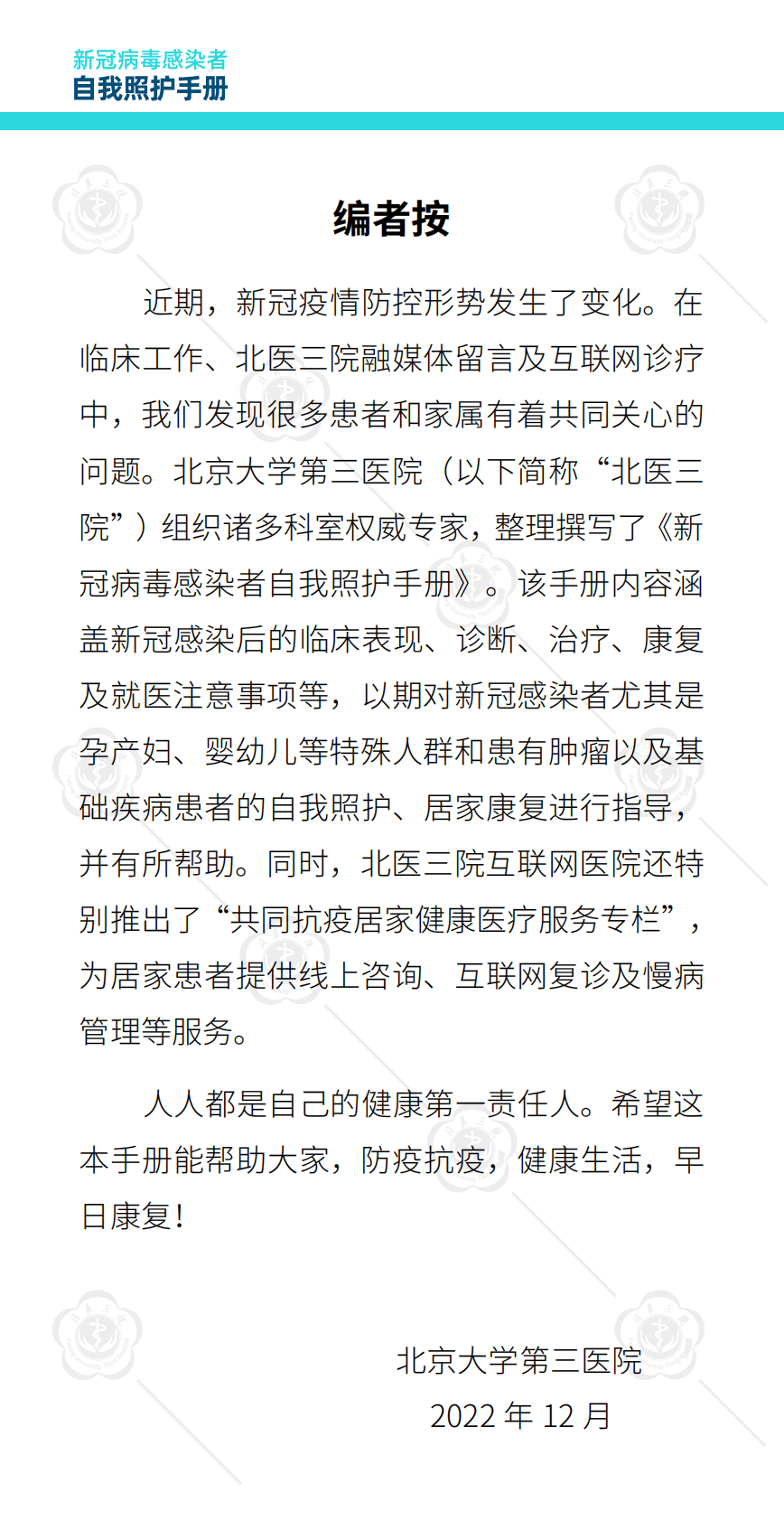 新冠病毒感染者
自我照护手册

编者按

近期，新冠疫情防控形势发生了变化。在临床工作、北医三院融媒体留言及互联网诊疗中，我们发现很多患者和家属有着共同关心的问题。北京大学第三医院（以下简称“北医三院”）组织诸多科室权威专家，整理撰写了《新冠病毒感染者自我照护手册》。该手册内容涵盖新冠感染后的临床表现、诊断、治疗、康复及就医注意事项等，以期对新冠感染者尤其是孕产妇、婴幼儿等特殊人群和患有肿瘤以及基础疾病患者的自我照护、居家康复进行指导，并有所帮助。同时，北医三院互联网医院还特别推出了“共同抗疫居家健康医疗服务专栏”，为居家患者提供线上咨询、互联网复诊及慢病管理等服务。

人人都是自己的健康第一责任人。希望这本手册能帮助大家，防疫抗疫，健康生活，早日康复！

北京大学第三医院
2022 年 12 月